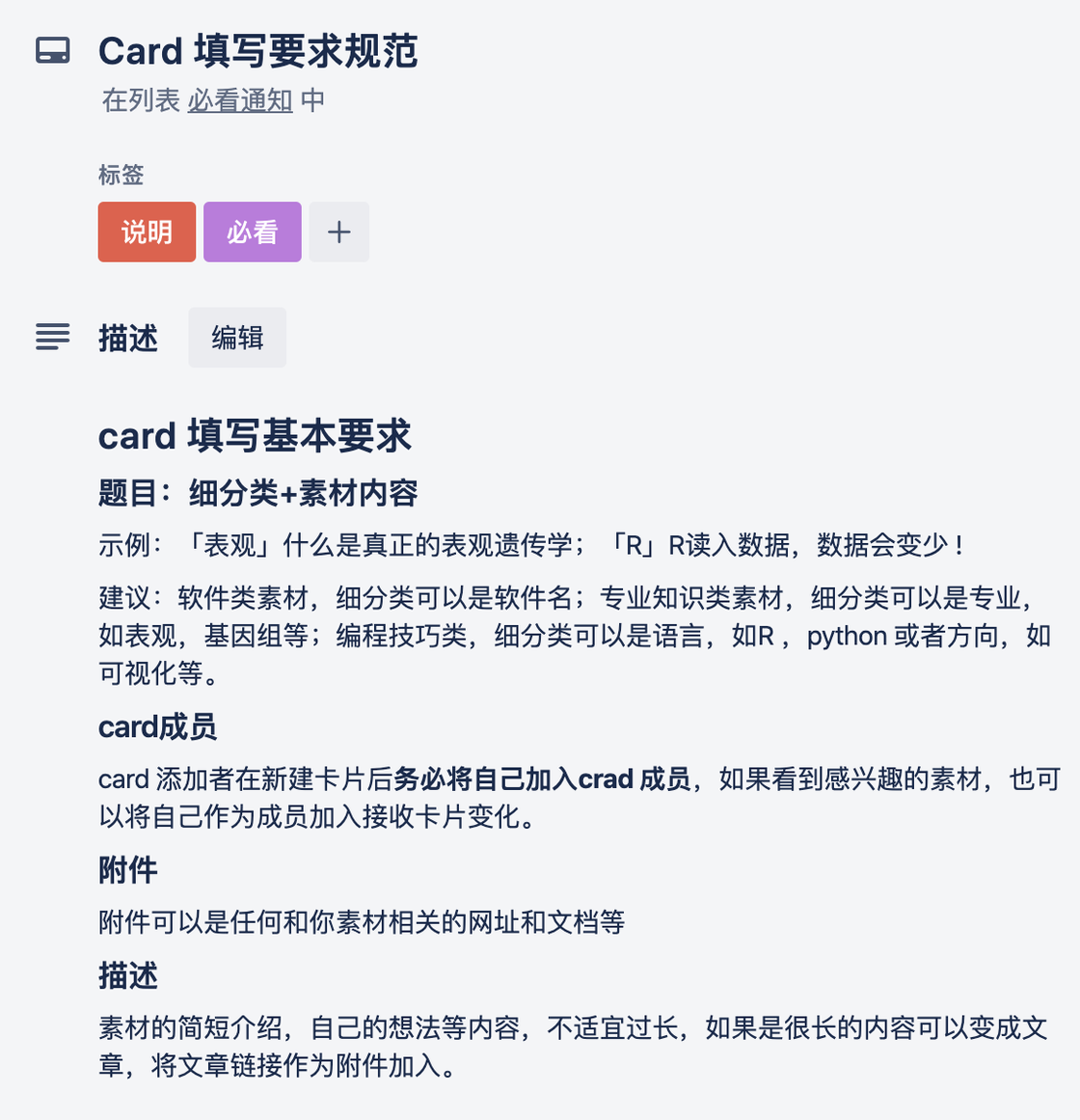 Card 填写要求规范
在列表 必看通知 中

标签
说明 必看 +

描述 编辑

card 填写基本要求

题目：细分类+素材内容

示例：「表观」什么是真正的表观遗传学；「R」R读入数据，数据会变少！

建议：软件类素材，细分类可以是软件名；专业知识类素材，细分类可以是专业，如表观，基因组等；编程技巧类，细分类可以是语言，如R，python 或者方向，如可视化等。

card成员

card 添加者在新建卡片后务必将自己加入crad 成员，如果看到感兴趣的素材，也可以将自己作为成员加入接收卡片变化。

附件

附件可以是任何和你素材相关的网址和文档等

描述

素材的简短介绍，自己的想法等内容，不适宜过长，如果是很长的内容可以变成文章，将文章链接作为附件加入。